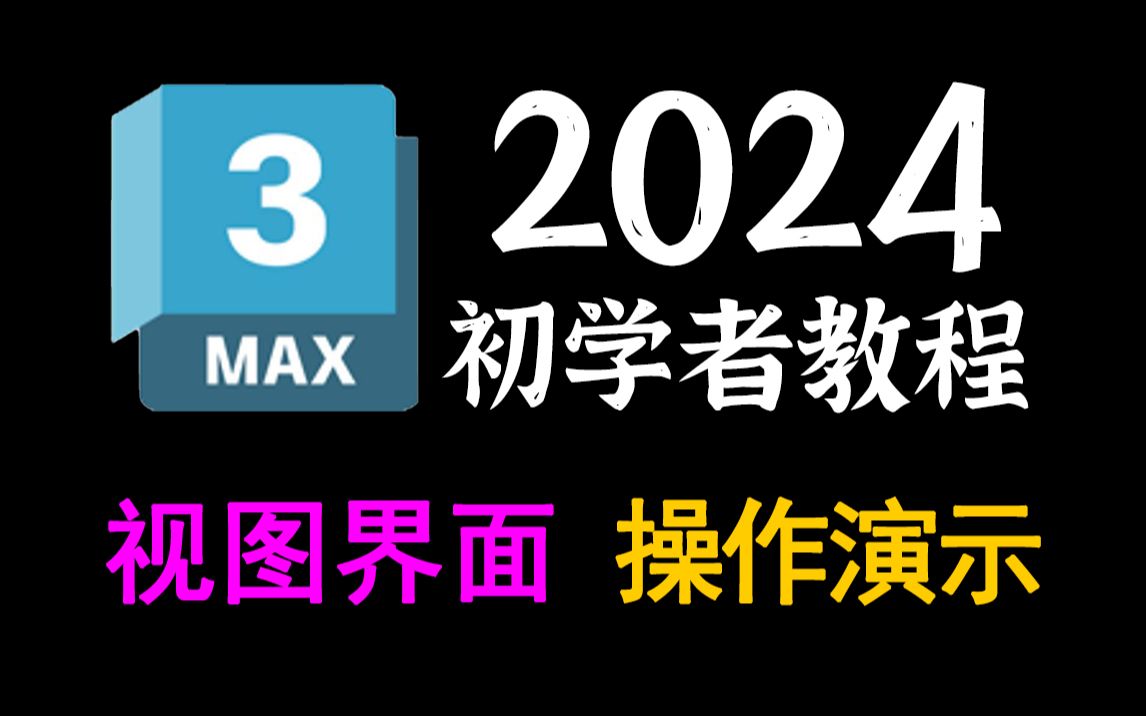 3
MAX
2024
初学者教程
视图界面 操作演示